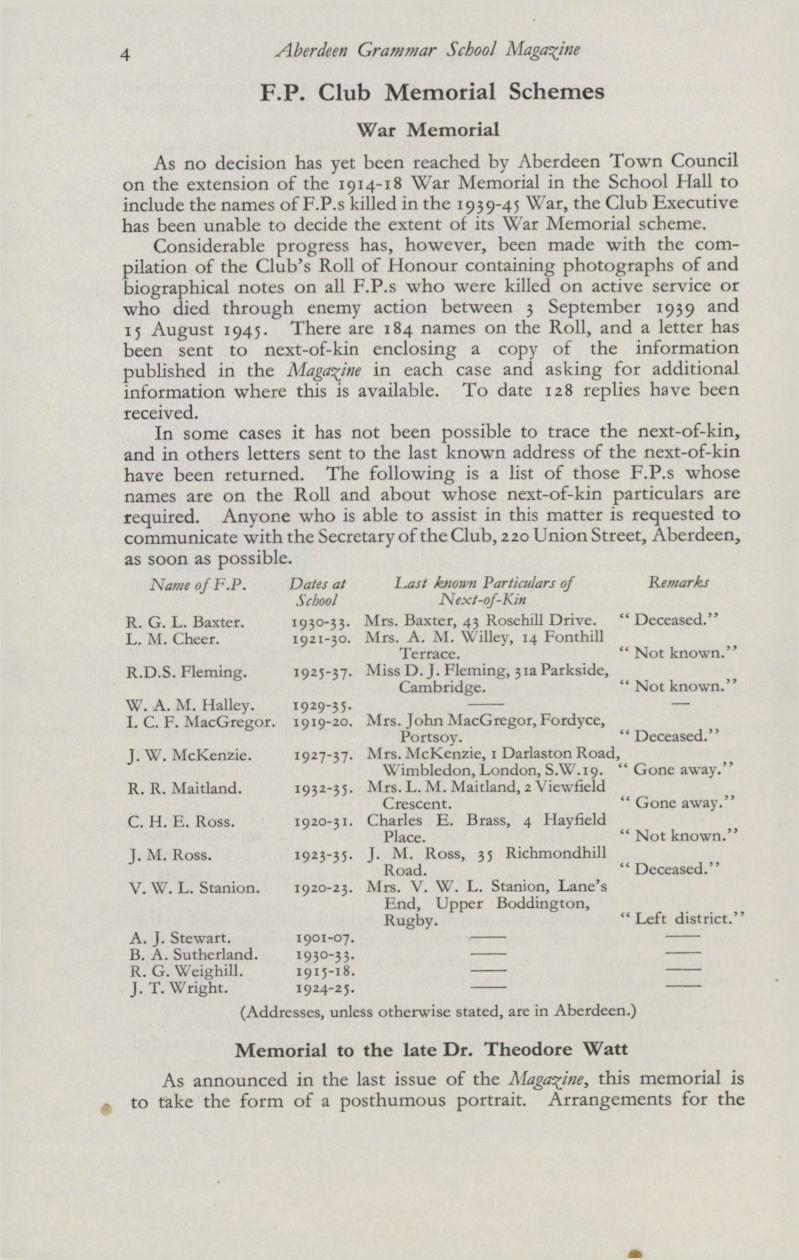 4 Aberdeen Grammar School Magazine

F.P. Club Memorial Schemes

War Memorial

As no decision has yet been reached by Aberdeen Town Council on the extension of the 1914-18 War Memorial in the School Hall to include the names of F.P.s killed in the 1939-45 War, the Club Executive has been unable to decide the extent of its War Memorial scheme.

Considerable progress has, however, been made with the compilation of the Club's Roll of Honour containing photographs of and biographical notes on all F.P.s who were killed on active service or who died through enemy action between 3 September 1939 and 15 August 1945. There are 184 names on the Roll, and a letter has been sent to next-of-kin enclosing a copy of the information published in the Magazine in each case and asking for additional information where this is available. To date 128 replies have been received.

In some cases it has not been possible to trace the next-of-kin, and in others letters sent to the last known address of the next-of-kin have been returned. The following is a list of those F.P.s whose names are on the Roll and about whose next-of-kin particulars are required. Anyone who is able to assist in this matter is requested to communicate with the Secretary of the Club, 220 Union Street, Aberdeen, as soon as possible.

| Name of F.P. | Dates at School | Last known Particulars of Next-of-Kin | Remarks |
|---|---|---|---|
| R. G. L. Baxter. | 1930-33. | Mrs. Baxter, 43 Rosehill Drive. | "Deceased." |
| L. M. Cheer. | 1921-30. | Mrs. A. M. Willey, 14 Fonthill Terrace. | "Not known." |
| R.D.S. Fleming. | 1925-37. | Miss D. J. Fleming, 31a Parkside, Cambridge. | "Not known." |
| W. A. M. Halley. | 1929-35. | —— | — |
| I. C. F. MacGregor. | 1919-20. | Mrs. John MacGregor, Fordyce, Portsoy. | "Deceased." |
| J. W. McKenzie. | 1927-37. | Mrs. McKenzie, 1 Darlaston Road, Wimbledon, London, S.W.19. | "Gone away." |
| R. R. Maitland. | 1932-35. | Mrs. L. M. Maitland, 2 Viewfield Crescent. | "Gone away." |
| C. H. E. Ross. | 1920-31. | Charles E. Brass, 4 Hayfield Place. | "Not known." |
| J. M. Ross. | 1923-35. | J. M. Ross, 35 Richmondhill Road. | "Deceased." |
| V. W. L. Stanion. | 1920-23. | Mrs. V. W. L. Stanion, Lane's End, Upper Boddington, Rugby. | "Left district." |
| A. J. Stewart. | 1901-07. | —— | —— |
| B. A. Sutherland. | 1930-33. | —— | —— |
| R. G. Weighill. | 1915-18. | —— | —— |
| J. T. Wright. | 1924-25. | —— | —— |

(Addresses, unless otherwise stated, are in Aberdeen.)

Memorial to the late Dr. Theodore Watt

As announced in the last issue of the Magazine, this memorial is to take the form of a posthumous portrait. Arrangements for the